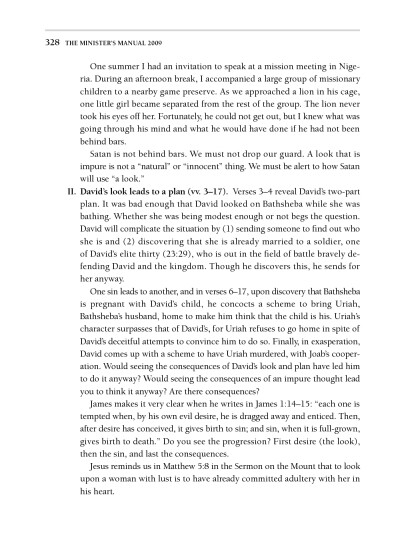 328 THE MINISTER'S MANUAL 2009

One summer I had an invitation to speak at a mission meeting in Nigeria. During an afternoon break, I accompanied a large group of missionary children to a nearby game preserve. As we approached a lion in his cage, one little girl became separated from the rest of the group. The lion never took his eyes off her. Fortunately, he could not get out, but I knew what was going through his mind and what he would have done if he had not been behind bars.

Satan is not behind bars. We must not drop our guard. A look that is impure is not a "natural" or "innocent" thing. We must be alert to how Satan will use "a look."

II. David's look leads to a plan (vv. 3–17). Verses 3–4 reveal David's two-part plan. It was bad enough that David looked on Bathsheba while she was bathing. Whether she was being modest enough or not begs the question. David will complicate the situation by (1) sending someone to find out who she is and (2) discovering that she is already married to a soldier, one of David's elite thirty (23:29), who is out in the field of battle bravely defending David and the kingdom. Though he discovers this, he sends for her anyway.

One sin leads to another, and in verses 6–17, upon discovery that Bathsheba is pregnant with David's child, he concocts a scheme to bring Uriah, Bathsheba's husband, home to make him think that the child is his. Uriah's character surpasses that of David's, for Uriah refuses to go home in spite of David's deceitful attempts to convince him to do so. Finally, in exasperation, David comes up with a scheme to have Uriah murdered, with Joab's cooperation. Would seeing the consequences of David's look and plan have led him to do it anyway? Would seeing the consequences of an impure thought lead you to think it anyway? Are there consequences?

James makes it very clear when he writes in James 1:14–15: "each one is tempted when, by his own evil desire, he is dragged away and enticed. Then, after desire has conceived, it gives birth to sin; and sin, when it is full-grown, gives birth to death." Do you see the progression? First desire (the look), then the sin, and last the consequences.

Jesus reminds us in Matthew 5:8 in the Sermon on the Mount that to look upon a woman with lust is to have already committed adultery with her in his heart.